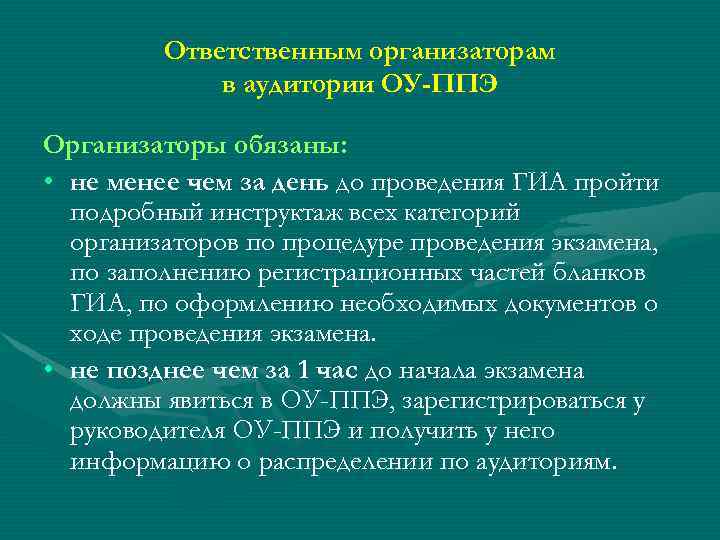 Ответственным организаторам в аудитории ОУ-ППЭ

Организаторы обязаны:

• не менее чем за день до проведения ГИА пройти подробный инструктаж всех категорий организаторов по процедуре проведения экзамена, по заполнению регистрационных частей бланков ГИА, по оформлению необходимых документов о ходе проведения экзамена.

• не позднее чем за 1 час до начала экзамена должны явиться в ОУ-ППЭ, зарегистрироваться у руководителя ОУ-ППЭ и получить у него информацию о распределении по аудиториям.